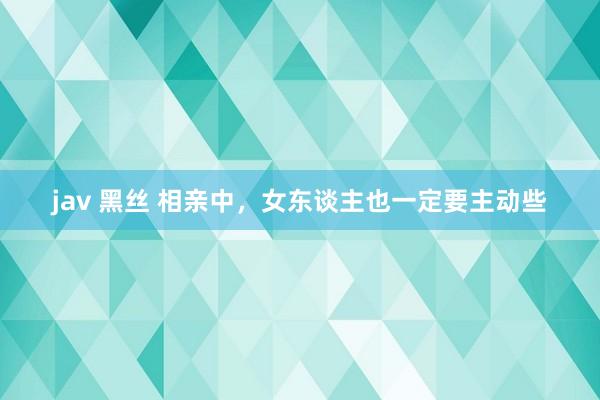 jav 黑丝 相亲中，女东谈主也一定要主动些